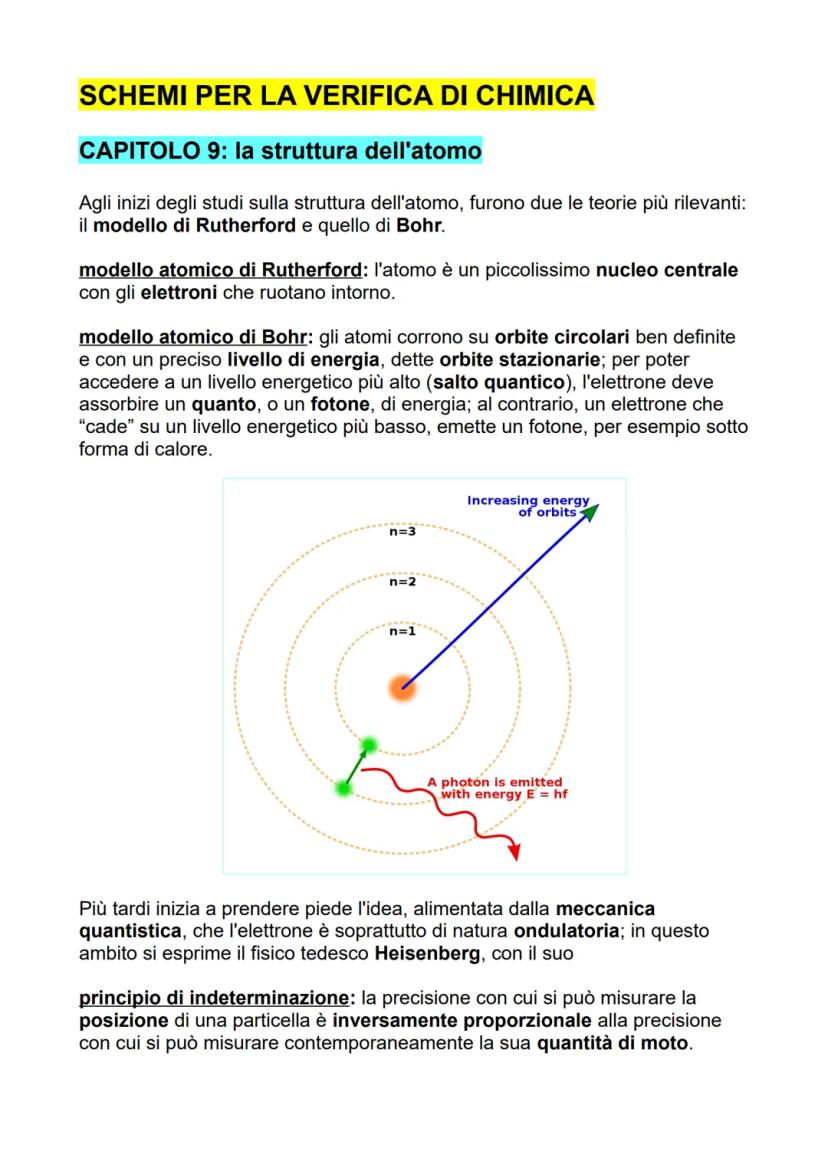 SCHEMI PER LA VERIFICA DI CHIMICA

CAPITOLO 9: la struttura dell'atomo

Agli inizi degli studi sulla struttura dell'atomo, furono due le teorie più rilevanti: il modello di Rutherford e quello di Bohr.

modello atomico di Rutherford: l'atomo è un piccolissimo nucleo centrale con gli elettroni che ruotano intorno.

modello atomico di Bohr: gli atomi corrono su orbite circolari ben definite e con un preciso livello di energia, dette orbite stazionarie; per poter accedere a un livello energetico più alto (salto quantico), l'elettrone deve assorbire un quanto, o un fotone, di energia; al contrario, un elettrone che “cade” su un livello energetico più basso, emette un fotone, per esempio sotto forma di calore.

Increasing energy of orbits

n=3

n=2

n=1

A photon is emitted with energy E = hf

Più tardi inizia a prendere piede l'idea, alimentata dalla meccanica quantistica, che l'elettrone è soprattutto di natura ondulatoria; in questo ambito si esprime il fisico tedesco Heisenberg, con il suo

principio di indeterminazione: la precisione con cui si può misurare la posizione di una particella è inversamente proporzionale alla precisione con cui si può misurare contemporaneamente la sua quantità di moto.